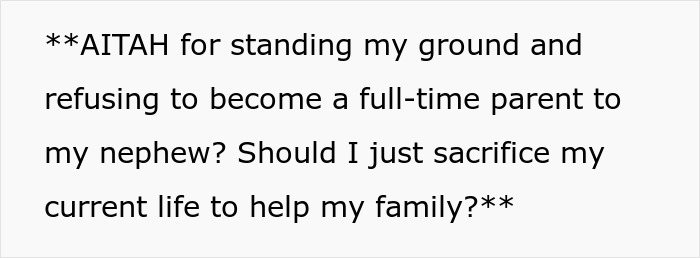 **AITAH for standing my ground and refusing to become a full-time parent to my nephew? Should I just sacrifice my current life to help my family?**